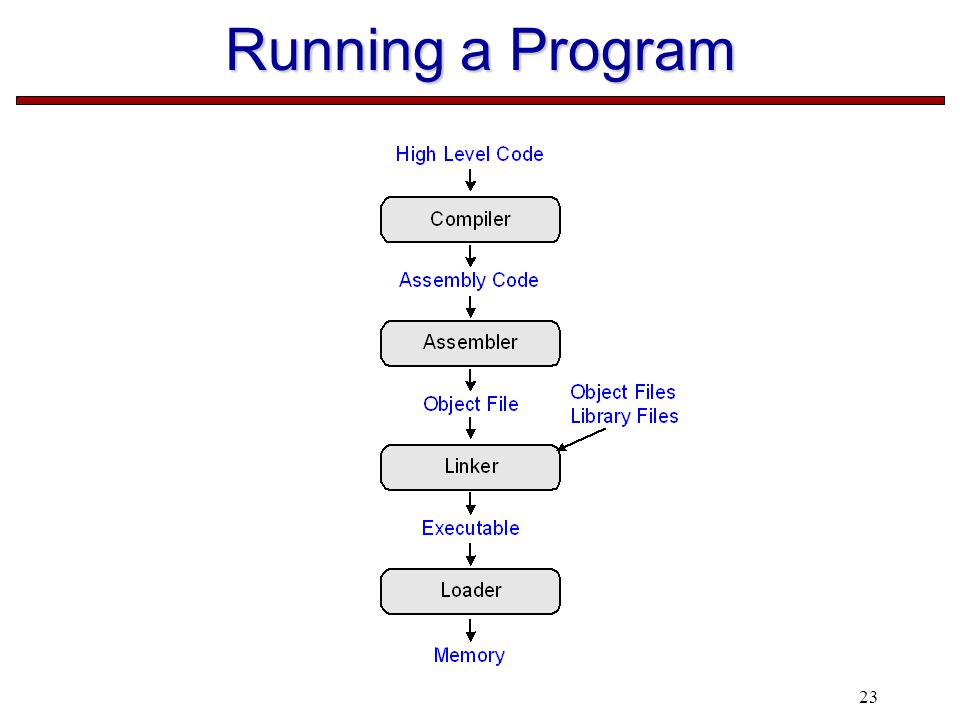 Running a Program

High Level Code

Compiler

Assembly Code

Assembler

Object File

Object Files
Library Files

Linker

Executable

Loader

Memory

23